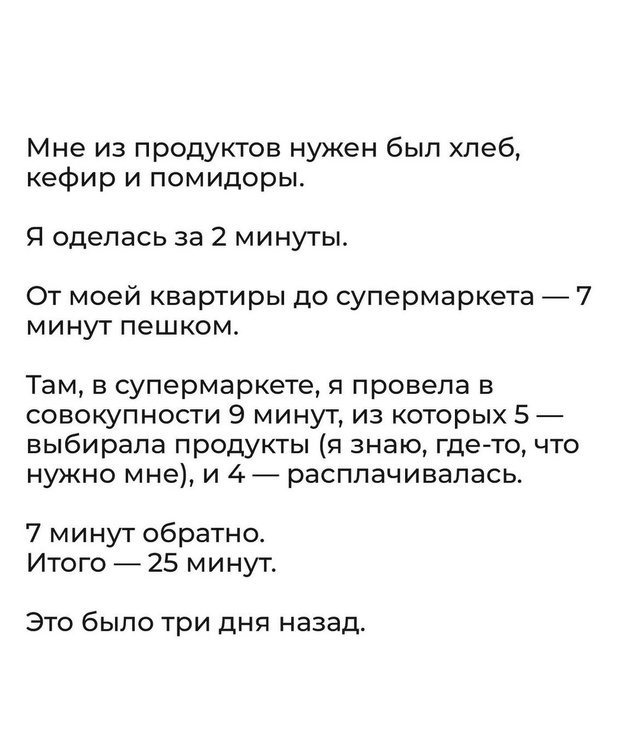 Мне из продуктов нужен был хлеб, кефир и помидоры.

Я оделась за 2 минуты.

От моей квартиры до супермаркета — 7 минут пешком.

Там, в супермаркете, я провела в совокупности 9 минут, из которых 5 — выбирала продукты (я знаю, где-то, что нужно мне), и 4 — расплачивалась.

7 минут обратно.
Итого — 25 минут.

Это было три дня назад.